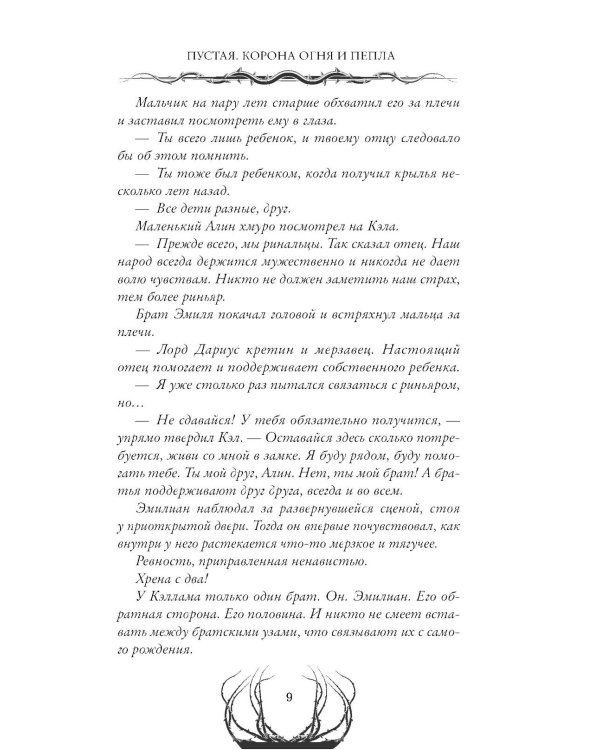 ПУСТАЯ. КОРОНА ОГНЯ И ПЕПЛА

Мальчик на пару лет старше обхватил его за плечи и заставил посмотреть ему в глаза.

— Ты всего лишь ребенок, и твоему отцу следовало бы об этом помнить.

— Ты тоже был ребенком, когда получил крылья несколько лет назад.

— Все дети разные, друг.

Маленький Алин хмуро посмотрел на Кэла.

— Прежде всего, мы ринальцы. Так сказал отец. Наш народ всегда держится мужественно и никогда не дает волю чувствам. Никто не должен заметить наш страх, тем более риньяр.

Брат Эмиля покачал головой и встряхнул мальца за плечи.

— Лорд Дариус кретин и мерзавец. Настоящий отец помогает и поддерживает собственного ребенка.

— Я уже столько раз пытался связаться с риньяром, но…

— Не сдавайся! У тебя обязательно получится, — упрямо твердил Кэл. — Оставайся здесь сколько потребуется, живи со мной в замке. Я буду рядом, буду помогать тебе. Ты мой друг, Алин. Нет, ты мой брат! А братья поддерживают друг друга, всегда и во всем.

Эмилиан наблюдал за развернувшейся сценой, стоя у приоткрытой двери. Тогда он впервые почувствовал, как внутри у него растекается что-то мерзкое и тягучее.

Ревность, приправленная ненавистью.

Хрена с два!

У Кэллама только один брат. Он. Эмилиан. Его обратная сторона. Его половина. И никто не смеет вставать между братскими узами, что связывают их с самого рождения.

9